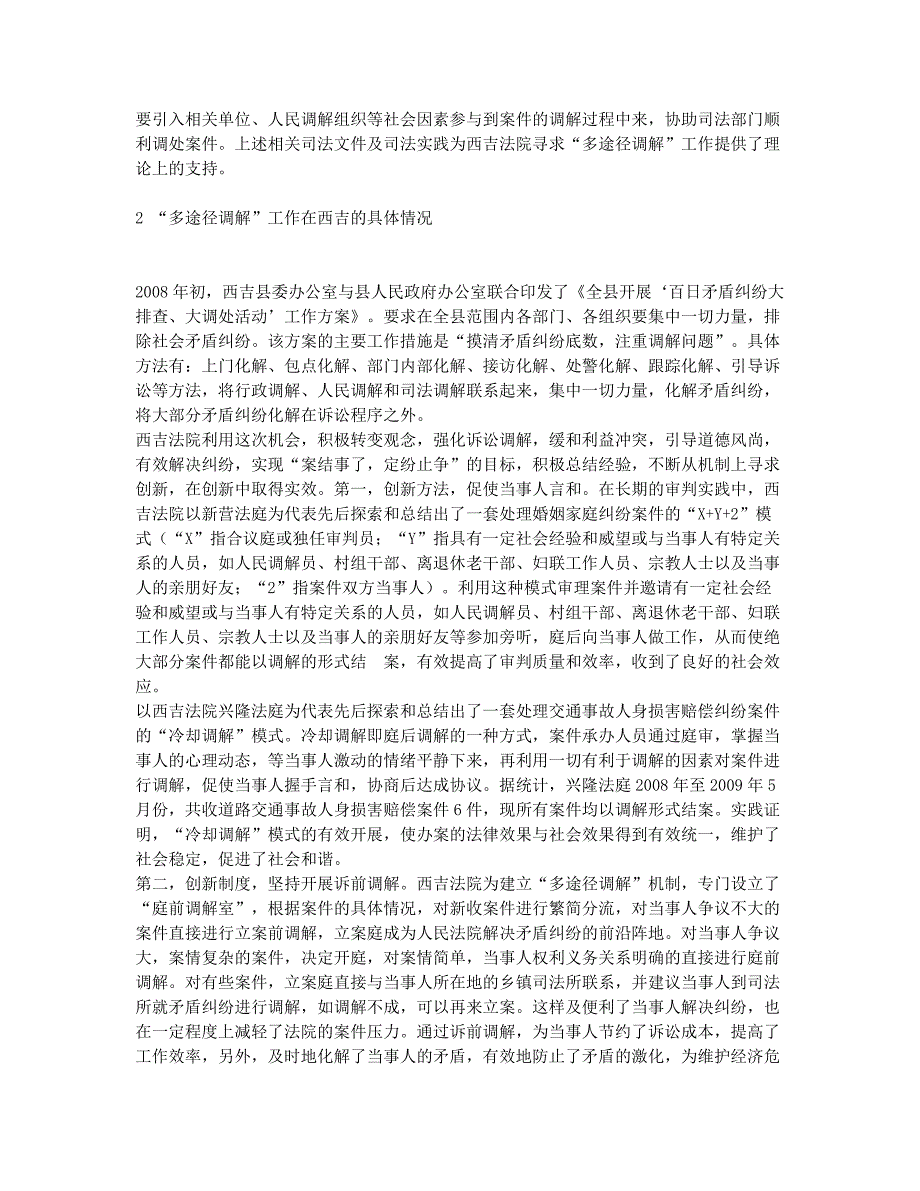 要引入相关单位、人民调解组织等社会因素参与到案件的调解过程中来，协助司法部门顺利调处案件。上述相关司法文件及司法实践为西吉法院寻求“多途径调解”工作提供了理论上的支持。

2 “多途径调解”工作在西吉的具体情况

2008 年初，西吉县委办公室与县人民政府办公室联合印发了《全县开展‘百日矛盾纠纷大排查、大调处活动’工作方案》。要求在全县范围内各部门、各组织要集中一切力量，排除社会矛盾纠纷。该方案的主要工作措施是“摸清矛盾纠纷底数，注重调解问题”。具体方法有：上门化解、包点化解、部门内部化解、接访化解、处警化解、跟踪化解、引导诉讼等方法，将行政调解、人民调解和司法调解联系起来，集中一切力量，化解矛盾纠纷，将大部分矛盾纠纷化解在诉讼程序之外。
西吉法院利用这次机会，积极转变观念，强化诉讼调解，缓和利益冲突，引导道德风尚，有效解决纠纷，实现“案结事了，定纷止争”的目标，积极总结经验，不断从机制上寻求创新，在创新中取得实效。第一，创新方法，促使当事人言和。在长期的审判实践中，西吉法院以新营法庭为代表先后探索和总结出了一套处理婚姻家庭纠纷案件的“X+Y+2”模式（“X”指合议庭或独任审判员；“Y”指具有一定社会经验和威望或与当事人有特定关系的人员，如人民调解员、村组干部、离退休老干部、妇联工作人员、宗教人士以及当事人的亲朋好友；“2”指案件双方当事人）。利用这种模式审理案件并邀请有一定社会经验和威望或与当事人有特定关系的人员，如人民调解员、村组干部、离退休老干部、妇联工作人员、宗教人士以及当事人的亲朋好友等参加旁听，庭后向当事人做工作，从而使绝大部分案件都能以调解的形式结 案，有效提高了审判质量和效率，收到了良好的社会效应。
以西吉法院兴隆法庭为代表先后探索和总结出了一套处理交通事故人身损害赔偿纠纷案件的“冷却调解”模式。冷却调解即庭后调解的一种方式，案件承办人员通过庭审，掌握当事人的心理动态，等当事人激动的情绪平静下来，再利用一切有利于调解的因素对案件进行调解，促使当事人握手言和，协商后达成协议。据统计，兴隆法庭 2008 年至 2009 年 5 月份，共收道路交通事故人身损害赔偿案件 6 件，现所有案件均以调解形式结案。实践证明，“冷却调解”模式的有效开展，使办案的法律效果与社会效果得到有效统一，维护了社会稳定，促进了社会和谐。
第二，创新制度，坚持开展诉前调解。西吉法院为建立“多途径调解”机制，专门设立了“庭前调解室”，根据案件的具体情况，对新收案件进行繁简分流，对当事人争议不大的案件直接进行立案前调解，立案庭成为人民法院解决矛盾纠纷的前沿阵地。对当事人争议大，案情复杂的案件，决定开庭，对案情简单，当事人权利义务关系明确的直接进行庭前调解。对有些案件，立案庭直接与当事人所在地的乡镇司法所联系，并建议当事人到司法所就矛盾纠纷进行调解，如调解不成，可以再来立案。这样及便利了当事人解决纠纷，也在一定程度上减轻了法院的案件压力。通过诉前调解，为当事人节约了诉讼成本，提高了工作效率，另外，及时地化解了当事人的矛盾，有效地防止了矛盾的激化，为维护经济危